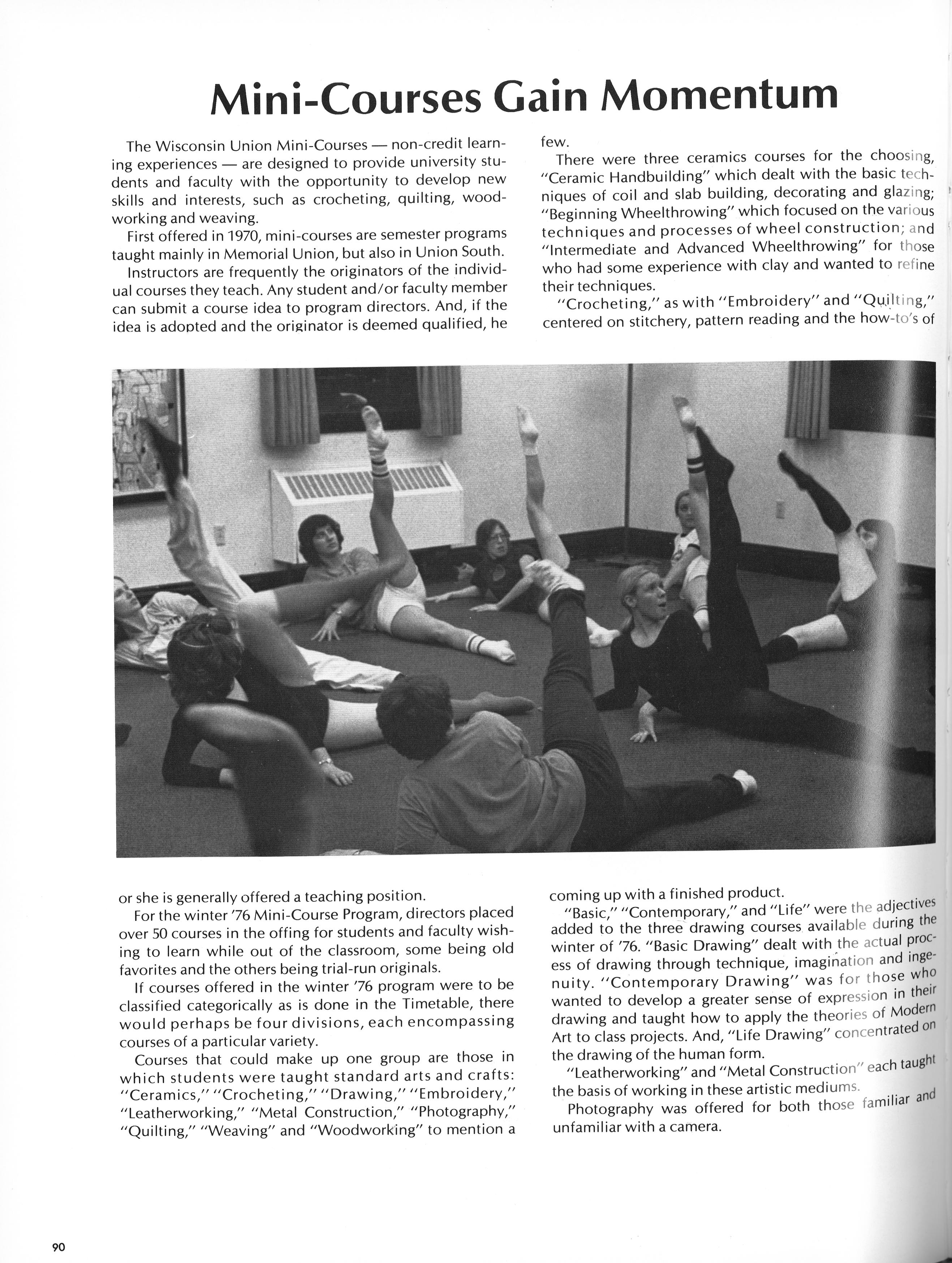 Mini-Courses Gain Momentum

The Wisconsin Union Mini-Courses — non-credit learning experiences — are designed to provide university students and faculty with the opportunity to develop new skills and interests, such as crocheting, quilting, woodworking and weaving.

First offered in 1970, mini-courses are semester programs taught mainly in Memorial Union, but also in Union South.

Instructors are frequently the originators of the individual courses they teach. Any student and/or faculty member can submit a course idea to program directors. And, if the idea is adopted and the originator is deemed qualified, he or she is generally offered a teaching position.

For the winter '76 Mini-Course Program, directors placed over 50 courses in the offing for students and faculty wishing to learn while out of the classroom, some being old favorites and the others being trial-run originals.

If courses offered in the winter '76 program were to be classified categorically as is done in the Timetable, there would perhaps be four divisions, each encompassing courses of a particular variety.

Courses that could make up one group are those in which students were taught standard arts and crafts: "Ceramics," "Crocheting," "Drawing," "Embroidery," "Leatherworking," "Metal Construction," "Photography," "Quilting," "Weaving" and "Woodworking" to mention a few.

There were three ceramics courses for the choosing, "Ceramic Handbuilding" which dealt with the basic techniques of coil and slab building, decorating and glazing; "Beginning Wheelthrowing" which focused on the various techniques and processes of wheel construction; and "Intermediate and Advanced Wheelthrowing" for those who had some experience with clay and wanted to refine their techniques.

"Crocheting," as with "Embroidery" and "Quilting," centered on stitchery, pattern reading and the how-to's of coming up with a finished product.

"Basic," "Contemporary," and "Life" were the adjectives added to the three drawing courses available during the winter of '76. "Basic Drawing" dealt with the actual process of drawing through technique, imagination and ingenuity. "Contemporary Drawing" was for those who wanted to develop a greater sense of expression in their drawing and taught how to apply the theories of Modern Art to class projects. And, "Life Drawing" concentrated on the drawing of the human form.

"Leatherworking" and "Metal Construction" each taught the basis of working in these artistic mediums.

Photography was offered for both those familiar and unfamiliar with a camera.

90